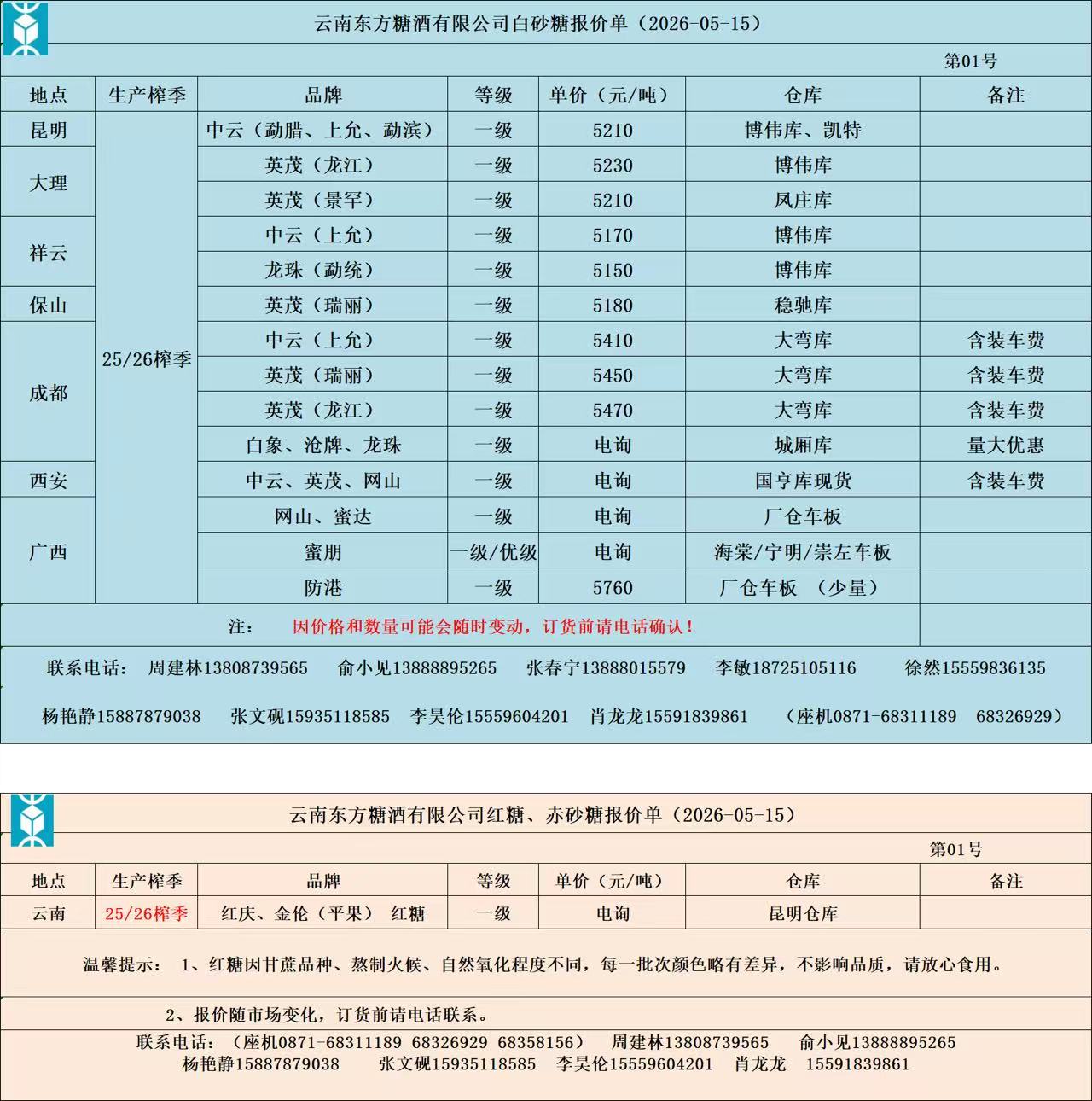 云南东方糖酒有限公司白砂糖报价单（2026-05-15）

第01号

| 地点 | 生产榨季 | 品牌 | 等级 | 单价（元/吨） | 仓库 | 备注 |
|---|---|---|---|---|---|---|
| 昆明 | 25/26榨季 | 中云（勐腊、上允、勐滨） | 一级 | 5210 | 博伟库、凯特 | |
| 大理 | | 英茂（龙江） | 一级 | 5230 | 博伟库 | |
| | | 英茂（景罕） | 一级 | 5210 | 凤庄库 | |
| 祥云 | | 中云（上允） | 一级 | 5170 | 博伟库 | |
| | | 龙珠（勐统） | 一级 | 5150 | 博伟库 | |
| 保山 | | 英茂（瑞丽） | 一级 | 5180 | 稳驰库 | |
| 成都 | | 中云（上允） | 一级 | 5410 | 大弯库 | 含装车费 |
| | | 英茂（瑞丽） | 一级 | 5450 | 大弯库 | 含装车费 |
| | | 英茂（龙江） | 一级 | 5470 | 大弯库 | 含装车费 |
| | | 白象、沧牌、龙珠 | 一级 | 电询 | 城厢库 | 量大优惠 |
| 西安 | | 中云、英茂、网山 | 一级 | 电询 | 国亨库现货 | 含装车费 |
| 广西 | | 网山、蜜达 | 一级 | 电询 | 厂仓车板 | |
| | | 蜜朋 | 一级/优级 | 电询 | 海棠/宁明/崇左车板 | |
| | | 防港 | 一级 | 5760 | 厂仓车板 （少量） | |

注： 因价格和数量可能会随时变动，订货前请电话确认！

联系电话： 周建林13808739565 俞小见13888895265 张春宁13888015579 李敏18725105116 徐然15559836135

杨艳静15887879038 张文砚15935118585 李昊伦15559604201 肖龙龙15591839861 （座机0871-68311189 68326929）

云南东方糖酒有限公司红糖、赤砂糖报价单（2026-05-15）

第01号

| 地点 | 生产榨季 | 品牌 | 等级 | 单价（元/吨） | 仓库 | 备注 |
|---|---|---|---|---|---|---|
| 云南 | 25/26榨季 | 红庆、金伦（平果） 红糖 | 一级 | 电询 | 昆明仓库 | |

温馨提示： 1、红糖因甘蔗品种、熬制火候、自然氧化程度不同，每一批次颜色略有差异，不影响品质，请放心食用。

2、报价随市场变化，订货前请电话联系。

联系电话：（座机0871-68311189 68326929 68358156） 周建林13808739565 俞小见13888895265
杨艳静15887879038 张文砚15935118585 李昊伦15559604201 肖龙龙 15591839861